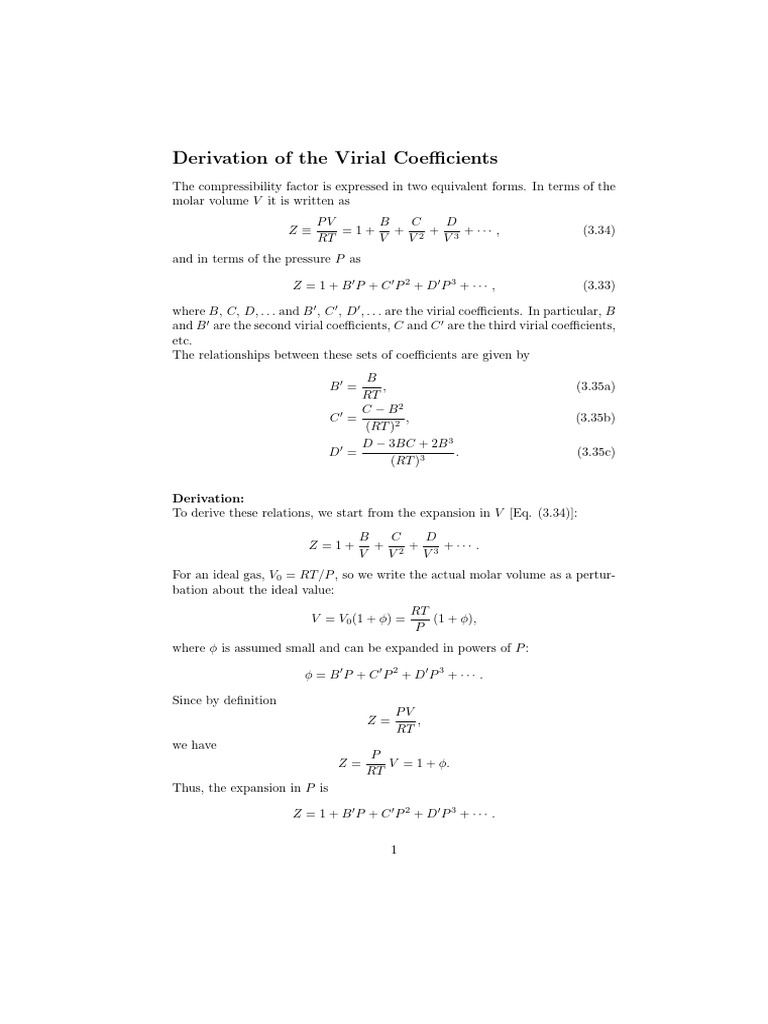 Derivation of the Virial Coefficients

The compressibility factor is expressed in two equivalent forms. In terms of the molar volume $V$ it is written as

$Z \equiv \frac{PV}{RT} = 1 + \frac{B}{V} + \frac{C}{V^2} + \frac{D}{V^3} + \cdots ,$ (3.34)

and in terms of the pressure $P$ as

$Z = 1 + B'P + C'P^2 + D'P^3 + \cdots ,$ (3.33)

where $B, C, D, \ldots$ and $B', C', D', \ldots$ are the virial coefficients. In particular, $B$ and $B'$ are the second virial coefficients, $C$ and $C'$ are the third virial coefficients, etc.
The relationships between these sets of coefficients are given by

$B' = \frac{B}{RT},$ (3.35a)

$C' = \frac{C - B^2}{(RT)^2},$ (3.35b)

$D' = \frac{D - 3BC + 2B^3}{(RT)^3}.$ (3.35c)

Derivation:
To derive these relations, we start from the expansion in $V$ [Eq. (3.34)]:

$Z = 1 + \frac{B}{V} + \frac{C}{V^2} + \frac{D}{V^3} + \cdots .$

For an ideal gas, $V_0 = RT/P$, so we write the actual molar volume as a perturbation about the ideal value:

$V = V_0(1 + \phi) = \frac{RT}{P}(1 + \phi),$

where $\phi$ is assumed small and can be expanded in powers of $P$:

$\phi = B'P + C'P^2 + D'P^3 + \cdots .$

Since by definition

$Z = \frac{PV}{RT},$

we have

$Z = \frac{P}{RT}V = 1 + \phi.$

Thus, the expansion in $P$ is

$Z = 1 + B'P + C'P^2 + D'P^3 + \cdots .$

1